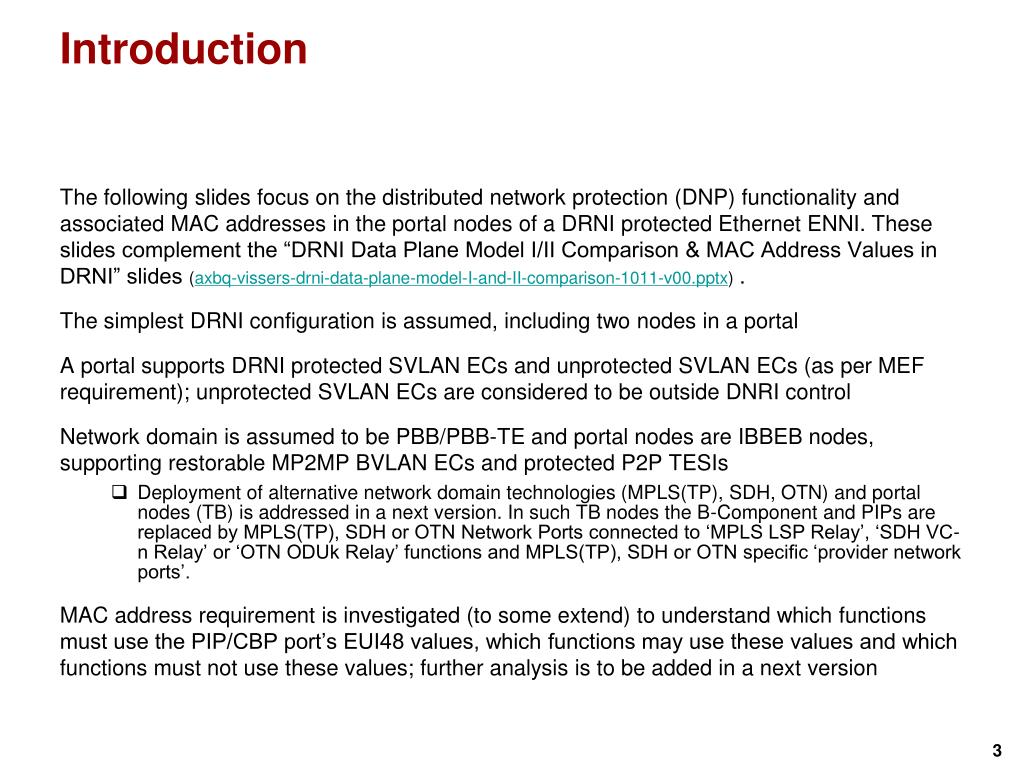 Introduction

The following slides focus on the distributed network protection (DNP) functionality and associated MAC addresses in the portal nodes of a DRNI protected Ethernet ENNI. These slides complement the “DRNI Data Plane Model I/II Comparison & MAC Address Values in DRNI” slides (axbq-vissers-drni-data-plane-model-I-and-II-comparison-1011-v00.pptx) .

The simplest DRNI configuration is assumed, including two nodes in a portal

A portal supports DRNI protected SVLAN ECs and unprotected SVLAN ECs (as per MEF requirement); unprotected SVLAN ECs are considered to be outside DNRI control

Network domain is assumed to be PBB/PBB-TE and portal nodes are IBBEB nodes, supporting restorable MP2MP BVLAN ECs and protected P2P TESIs

❑ Deployment of alternative network domain technologies (MPLS(TP), SDH, OTN) and portal nodes (TB) is addressed in a next version. In such TB nodes the B-Component and PIPs are replaced by MPLS(TP), SDH or OTN Network Ports connected to ‘MPLS LSP Relay’, ‘SDH VC-n Relay’ or ‘OTN ODUk Relay’ functions and MPLS(TP), SDH or OTN specific ‘provider network ports’.

MAC address requirement is investigated (to some extend) to understand which functions must use the PIP/CBP port’s EUI48 values, which functions may use these values and which functions must not use these values; further analysis is to be added in a next version

3